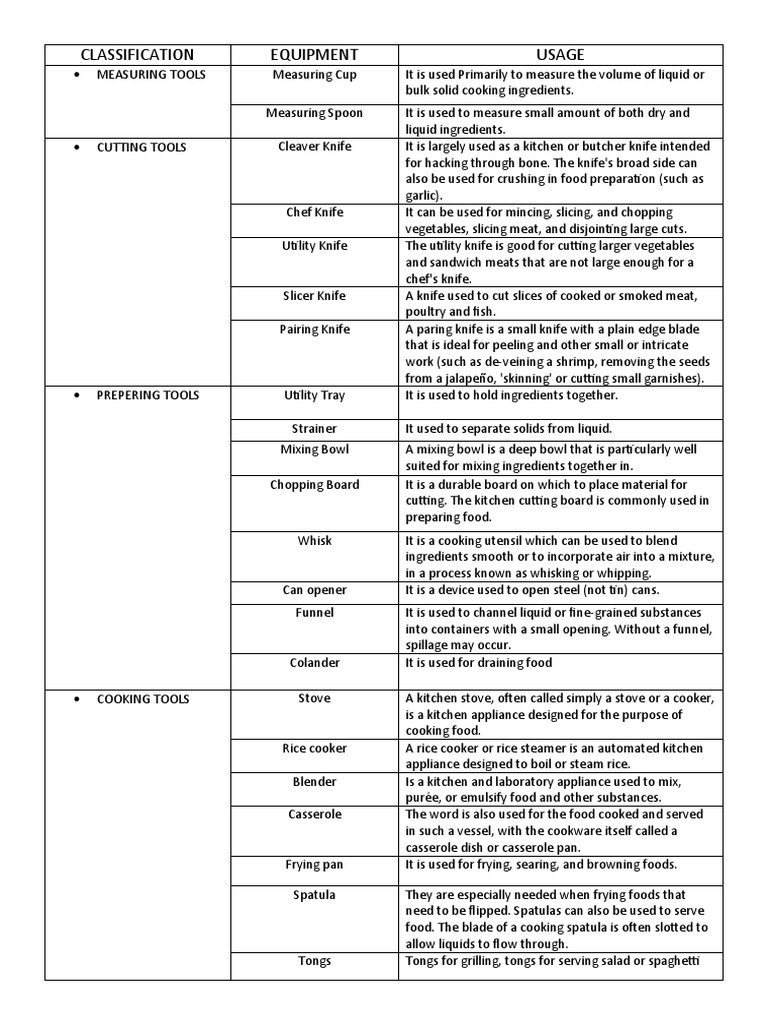 | CLASSIFICATION | EQUIPMENT | USAGE |
|---|---|---|
| • MEASURING TOOLS | Measuring Cup | It is used Primarily to measure the volume of liquid or bulk solid cooking ingredients. |
| | Measuring Spoon | It is used to measure small amount of both dry and liquid ingredients. |
| • CUTTING TOOLS | Cleaver Knife | It is largely used as a kitchen or butcher knife intended for hacking through bone. The knife's broad side can also be used for crushing in food preparation (such as garlic). |
| | Chef Knife | It can be used for mincing, slicing, and chopping vegetables, slicing meat, and disjointing large cuts. |
| | Utility Knife | The utility knife is good for cutting larger vegetables and sandwich meats that are not large enough for a chef's knife. |
| | Slicer Knife | A knife used to cut slices of cooked or smoked meat, poultry and fish. |
| | Pairing Knife | A paring knife is a small knife with a plain edge blade that is ideal for peeling and other small or intricate work (such as de-veining a shrimp, removing the seeds from a jalapeño, 'skinning' or cutting small garnishes). |
| • PREPERING TOOLS | Utility Tray | It is used to hold ingredients together. |
| | Strainer | It used to separate solids from liquid. |
| | Mixing Bowl | A mixing bowl is a deep bowl that is particularly well suited for mixing ingredients together in. |
| | Chopping Board | It is a durable board on which to place material for cutting. The kitchen cutting board is commonly used in preparing food. |
| | Whisk | It is a cooking utensil which can be used to blend ingredients smooth or to incorporate air into a mixture, in a process known as whisking or whipping. |
| | Can opener | It is a device used to open steel (not tin) cans. |
| | Funnel | It is used to channel liquid or fine-grained substances into containers with a small opening. Without a funnel, spillage may occur. |
| | Colander | It is used for draining food |
| • COOKING TOOLS | Stove | A kitchen stove, often called simply a stove or a cooker, is a kitchen appliance designed for the purpose of cooking food. |
| | Rice cooker | A rice cooker or rice steamer is an automated kitchen appliance designed to boil or steam rice. |
| | Blender | Is a kitchen and laboratory appliance used to mix, purée, or emulsify food and other substances. |
| | Casserole | The word is also used for the food cooked and served in such a vessel, with the cookware itself called a casserole dish or casserole pan. |
| | Frying pan | It is used for frying, searing, and browning foods. |
| | Spatula | They are especially needed when frying foods that need to be flipped. Spatulas can also be used to serve food. The blade of a cooking spatula is often slotted to allow liquids to flow through. |
| | Tongs | Tongs for grilling, tongs for serving salad or spaghetti |